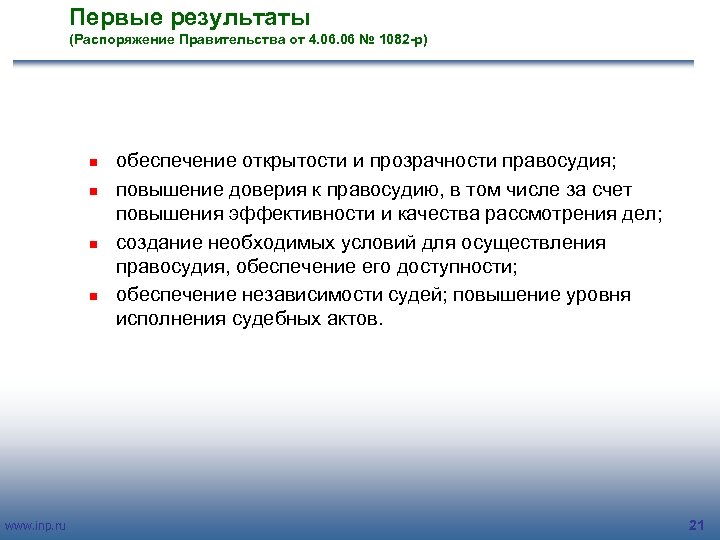 Первые результаты
(Распоряжение Правительства от 4.06.06 № 1082-р)

- обеспечение открытости и прозрачности правосудия;
- повышение доверия к правосудию, в том числе за счет повышения эффективности и качества рассмотрения дел;
- создание необходимых условий для осуществления правосудия, обеспечение его доступности;
- обеспечение независимости судей; повышение уровня исполнения судебных актов.

www.inp.ru

21